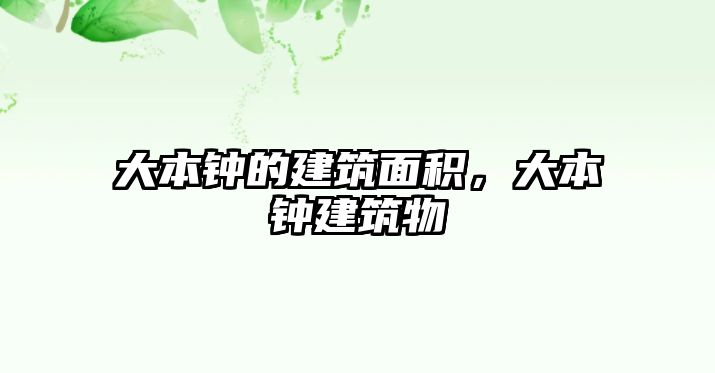 大本钟的建筑面积，大本钟建筑物